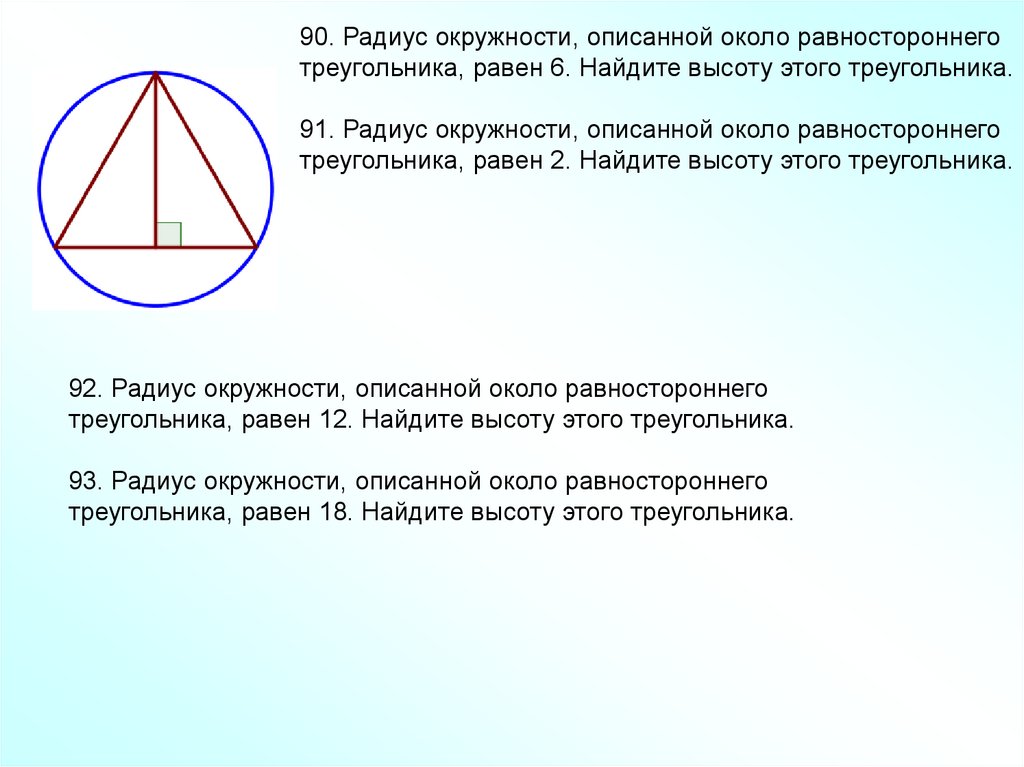 90. Радиус окружности, описанной около равностороннего треугольника, равен 6. Найдите высоту этого треугольника.

91. Радиус окружности, описанной около равностороннего треугольника, равен 2. Найдите высоту этого треугольника.

92. Радиус окружности, описанной около равностороннего треугольника, равен 12. Найдите высоту этого треугольника.

93. Радиус окружности, описанной около равностороннего треугольника, равен 18. Найдите высоту этого треугольника.